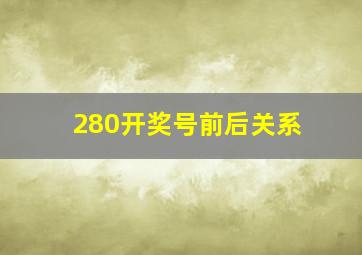 280开奖号前后关系